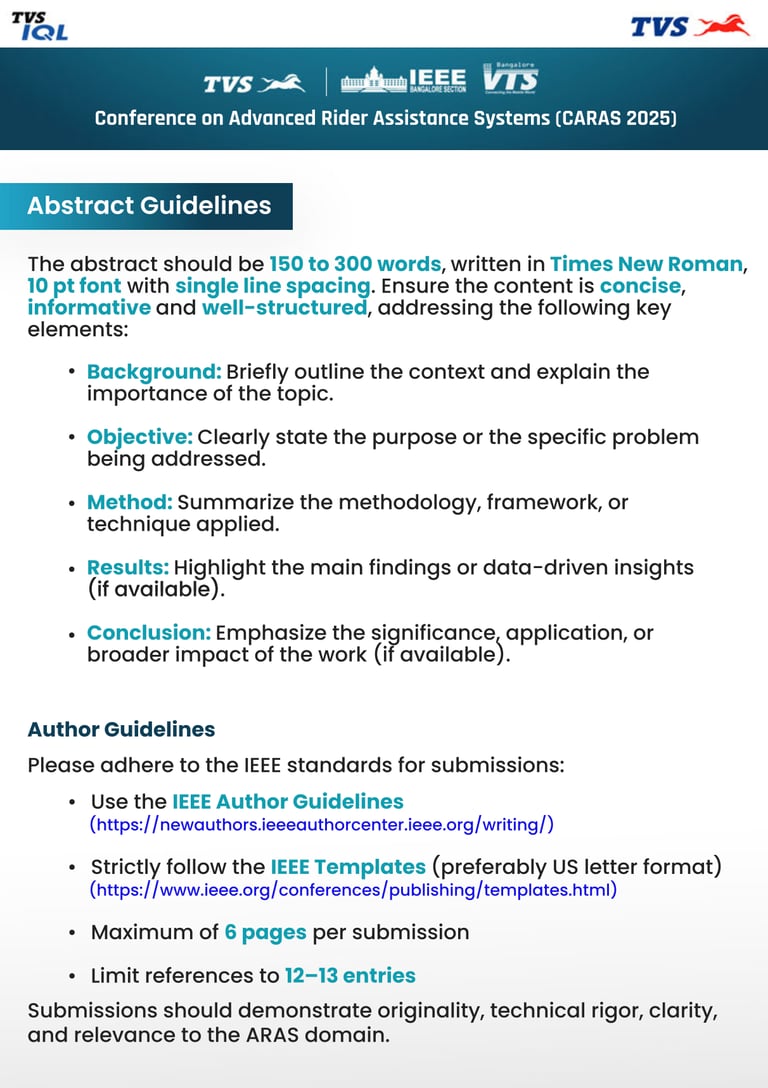 TVS IQL

TVS

TVS | IEEE BANGALORE SECTION | Bangalore VTS

Conference on Advanced Rider Assistance Systems (CARAS 2025)

Abstract Guidelines

The abstract should be 150 to 300 words, written in Times New Roman, 10 pt font with single line spacing. Ensure the content is concise, informative and well-structured, addressing the following key elements:

• Background: Briefly outline the context and explain the importance of the topic.

• Objective: Clearly state the purpose or the specific problem being addressed.

• Method: Summarize the methodology, framework, or technique applied.

• Results: Highlight the main findings or data-driven insights (if available).

• Conclusion: Emphasize the significance, application, or broader impact of the work (if available).

Author Guidelines

Please adhere to the IEEE standards for submissions:

• Use the IEEE Author Guidelines (https://newauthors.ieeeauthorcenter.ieee.org/writing/)

• Strictly follow the IEEE Templates (preferably US letter format) (https://www.ieee.org/conferences/publishing/templates.html)

• Maximum of 6 pages per submission

• Limit references to 12–13 entries

Submissions should demonstrate originality, technical rigor, clarity, and relevance to the ARAS domain.